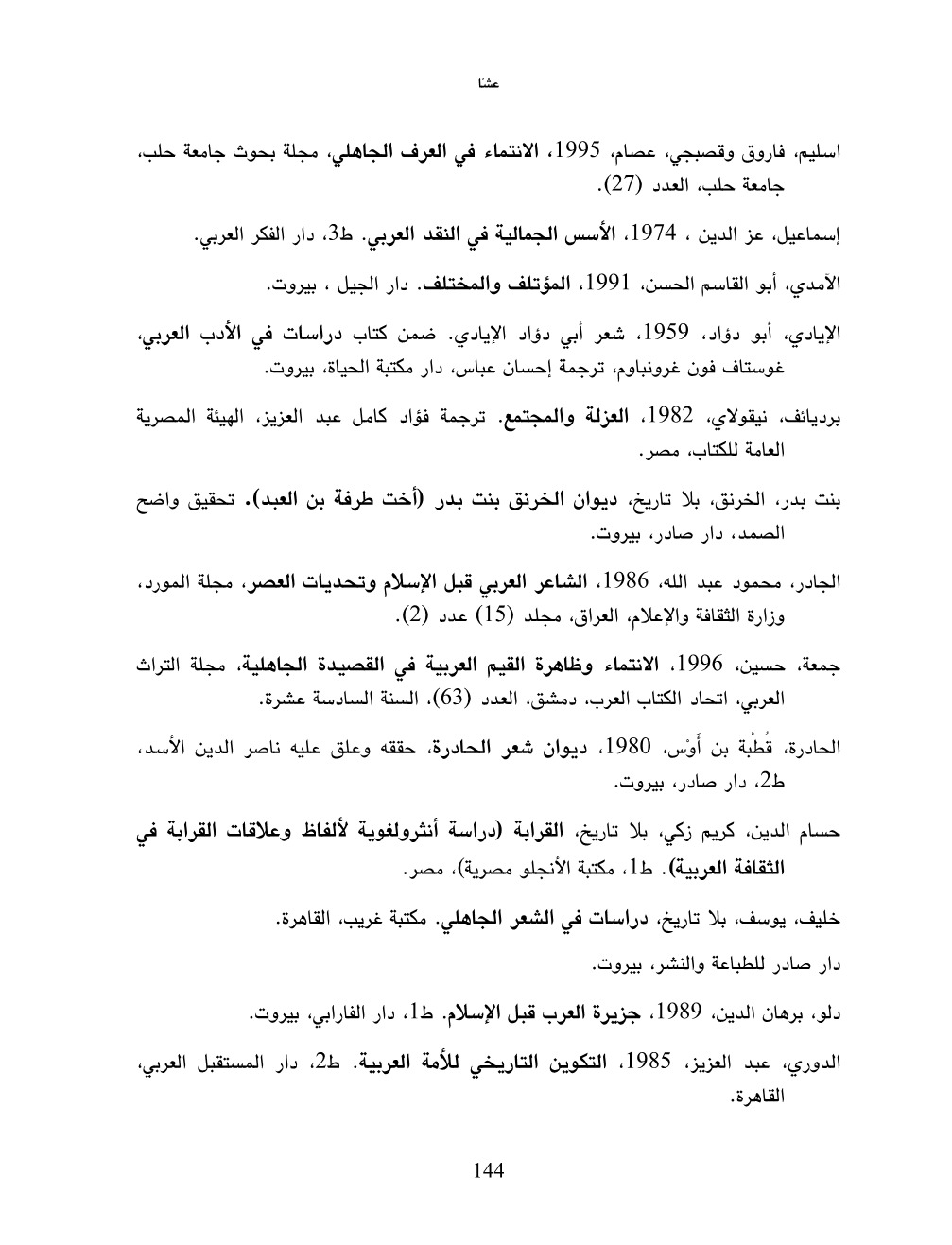 عشا

اسليم، فاروق وقصبجي، عصام، 1995، الانتماء في العرف الجاهلي، مجلة بحوث جامعة حلب، جامعة حلب، العدد (27).

إسماعيل، عز الدين ، 1974، الأسس الجمالية في النقد العربي. ط3، دار الفكر العربي.

الآمدي، أبو القاسم الحسن، 1991، المؤتلف والمختلف. دار الجيل ، بيروت.

الإيادي، أبو دؤاد، 1959، شعر أبي دؤاد الإيادي. ضمن كتاب دراسات في الأدب العربي، غوستاف فون غرونباوم، ترجمة إحسان عباس، دار مكتبة الحياة، بيروت.

برديائف، نيقولاي، 1982، العزلة والمجتمع. ترجمة فؤاد كامل عبد العزيز، الهيئة المصرية العامة للكتاب، مصر.

بنت بدر، الخرنق، بلا تاريخ، ديوان الخرنق بنت بدر (أخت طرفة بن العبد). تحقيق واضح الصمد، دار صادر، بيروت.

الجادر، محمود عبد الله، 1986، الشاعر العربي قبل الإسلام وتحديات العصر، مجلة المورد، وزارة الثقافة والإعلام، العراق، مجلد (15) عدد (2).

جمعة، حسين، 1996، الانتماء وظاهرة القيم العربية في القصيدة الجاهلية، مجلة التراث العربي، اتحاد الكتاب العرب، دمشق، العدد (63)، السنة السادسة عشرة.

الحادرة، قُطْبَة بن أَوْس، 1980، ديوان شعر الحادرة، حققه وعلق عليه ناصر الدين الأسد، ط2، دار صادر، بيروت.

حسام الدين، كريم زكي، بلا تاريخ، القرابة (دراسة أنثرولغوية لألفاظ وعلاقات القرابة في الثقافة العربية). ط1، مكتبة الأنجلو مصرية)، مصر.

خليف، يوسف، بلا تاريخ، دراسات في الشعر الجاهلي. مكتبة غريب، القاهرة.

دار صادر للطباعة والنشر، بيروت.

دلو، برهان الدين، 1989، جزيرة العرب قبل الإسلام. ط1، دار الفارابي، بيروت.

الدوري، عبد العزيز، 1985، التكوين التاريخي للأمة العربية. ط2، دار المستقبل العربي، القاهرة.

144